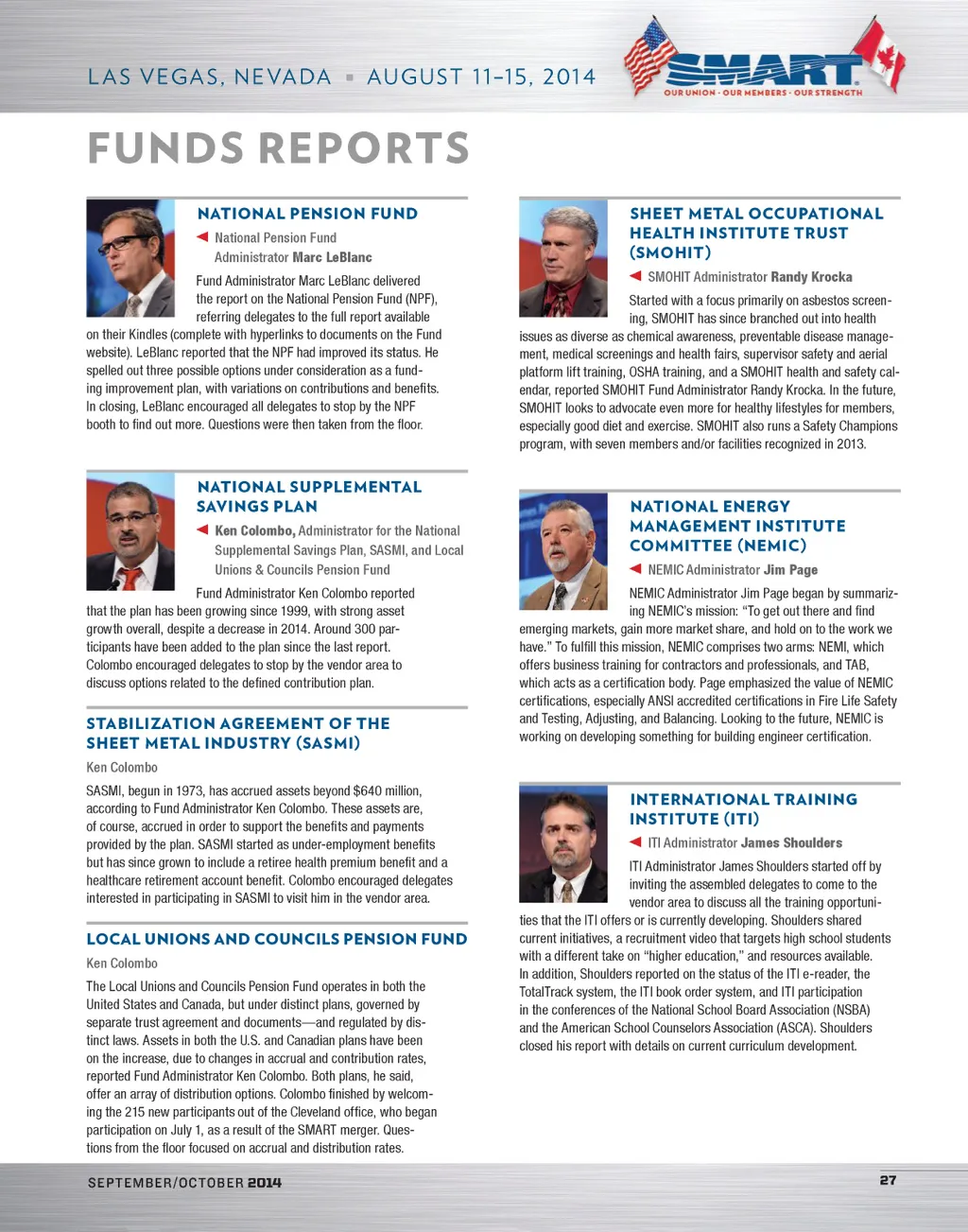 LAS VEGAS, NEVADA ▪ AUGUST 11–15, 2014

SMART
OUR UNION · OUR MEMBERS · OUR STRENGTH

FUNDS REPORTS

NATIONAL PENSION FUND

◀ National Pension Fund Administrator Marc LeBlanc

Fund Administrator Marc LeBlanc delivered the report on the National Pension Fund (NPF), referring delegates to the full report available on their Kindles (complete with hyperlinks to documents on the Fund website). LeBlanc reported that the NPF had improved its status. He spelled out three possible options under consideration as a funding improvement plan, with variations on contributions and benefits. In closing, LeBlanc encouraged all delegates to stop by the NPF booth to find out more. Questions were then taken from the floor.

NATIONAL SUPPLEMENTAL SAVINGS PLAN

◀ Ken Colombo, Administrator for the National Supplemental Savings Plan, SASMI, and Local Unions & Councils Pension Fund

Fund Administrator Ken Colombo reported that the plan has been growing since 1999, with strong asset growth overall, despite a decrease in 2014. Around 300 participants have been added to the plan since the last report. Colombo encouraged delegates to stop by the vendor area to discuss options related to the defined contribution plan.

STABILIZATION AGREEMENT OF THE SHEET METAL INDUSTRY (SASMI)

Ken Colombo

SASMI, begun in 1973, has accrued assets beyond $640 million, according to Fund Administrator Ken Colombo. These assets are, of course, accrued in order to support the benefits and payments provided by the plan. SASMI started as under-employment benefits but has since grown to include a retiree health premium benefit and a healthcare retirement account benefit. Colombo encouraged delegates interested in participating in SASMI to visit him in the vendor area.

LOCAL UNIONS AND COUNCILS PENSION FUND

Ken Colombo

The Local Unions and Councils Pension Fund operates in both the United States and Canada, but under distinct plans, governed by separate trust agreement and documents—and regulated by distinct laws. Assets in both the U.S. and Canadian plans have been on the increase, due to changes in accrual and contribution rates, reported Fund Administrator Ken Colombo. Both plans, he said, offer an array of distribution options. Colombo finished by welcoming the 215 new participants out of the Cleveland office, who began participation on July 1, as a result of the SMART merger. Questions from the floor focused on accrual and distribution rates.

SHEET METAL OCCUPATIONAL HEALTH INSTITUTE TRUST (SMOHIT)

◀ SMOHIT Administrator Randy Krocka

Started with a focus primarily on asbestos screening, SMOHIT has since branched out into health issues as diverse as chemical awareness, preventable disease management, medical screenings and health fairs, supervisor safety and aerial platform lift training, OSHA training, and a SMOHIT health and safety calendar, reported SMOHIT Fund Administrator Randy Krocka. In the future, SMOHIT looks to advocate even more for healthy lifestyles for members, especially good diet and exercise. SMOHIT also runs a Safety Champions program, with seven members and/or facilities recognized in 2013.

NATIONAL ENERGY MANAGEMENT INSTITUTE COMMITTEE (NEMIC)

◀ NEMIC Administrator Jim Page

NEMIC Administrator Jim Page began by summarizing NEMIC's mission: "To get out there and find emerging markets, gain more market share, and hold on to the work we have." To fulfill this mission, NEMIC comprises two arms: NEMI, which offers business training for contractors and professionals, and TAB, which acts as a certification body. Page emphasized the value of NEMIC certifications, especially ANSI accredited certifications in Fire Life Safety and Testing, Adjusting, and Balancing. Looking to the future, NEMIC is working on developing something for building engineer certification.

INTERNATIONAL TRAINING INSTITUTE (ITI)

◀ ITI Administrator James Shoulders

ITI Administrator James Shoulders started off by inviting the assembled delegates to come to the vendor area to discuss all the training opportunities that the ITI offers or is currently developing. Shoulders shared current initiatives, a recruitment video that targets high school students with a different take on "higher education," and resources available. In addition, Shoulders reported on the status of the ITI e-reader, the TotalTrack system, the ITI book order system, and ITI participation in the conferences of the National School Board Association (NSBA) and the American School Counselors Association (ASCA). Shoulders closed his report with details on current curriculum development.

SEPTEMBER/OCTOBER 2014

27